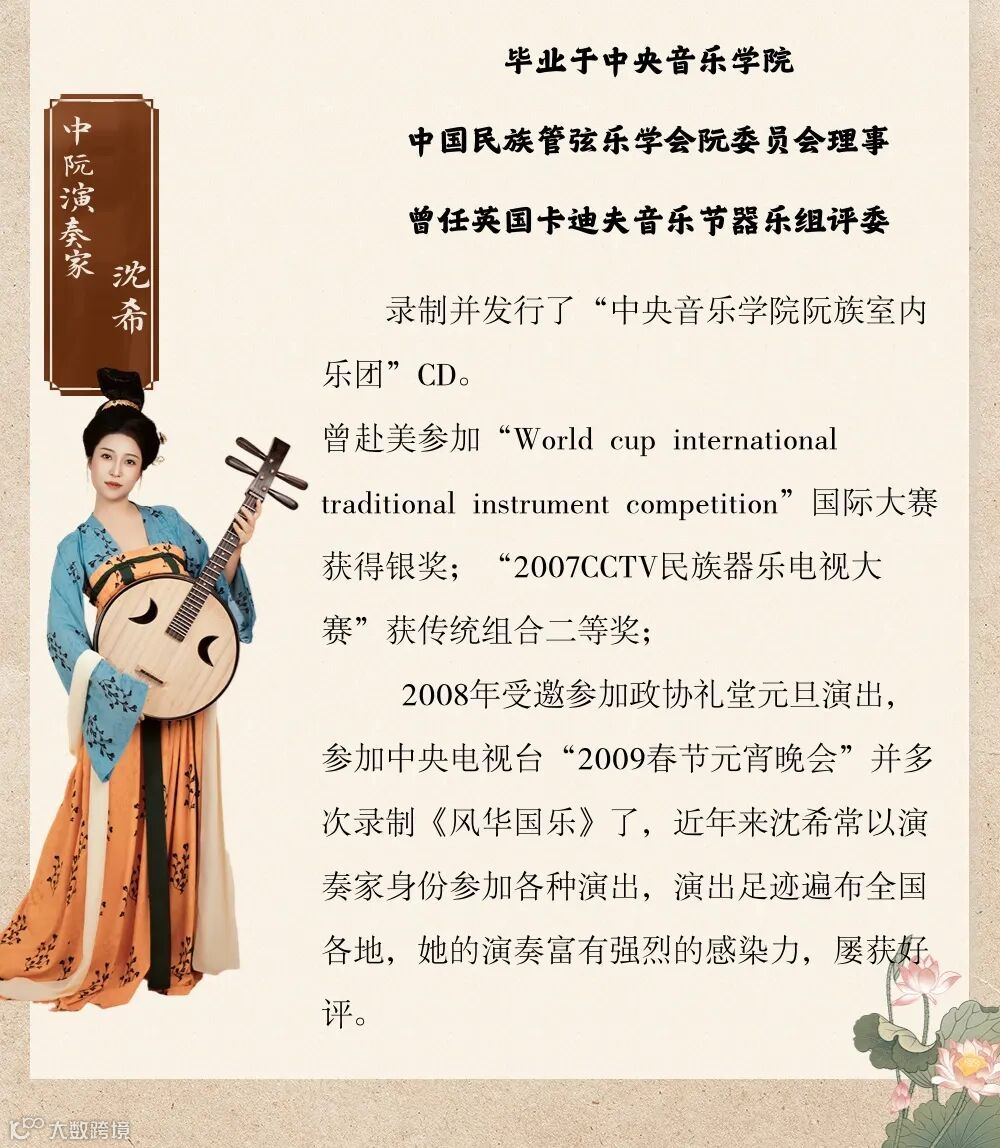 中阮演奏家

沈希

毕业于中央音乐学院

中国民族管弦乐学会阮委员会理事

曾任英国卡迪夫音乐节器乐组评委

录制并发行了“中央音乐学院阮族室内乐团”CD。

曾赴美参加“World cup international traditional instrument competition”国际大赛获得银奖；“2007CCTV民族器乐电视大赛”获传统组合二等奖；

2008年受邀参加政协礼堂元旦演出，参加中央电视台“2009春节元宵晚会”并多次录制《风华国乐》了，近年来沈希常以演奏家身份参加各种演出，演出足迹遍布全国各地，她的演奏富有强烈的感染力，屡获好评。

大数跨境